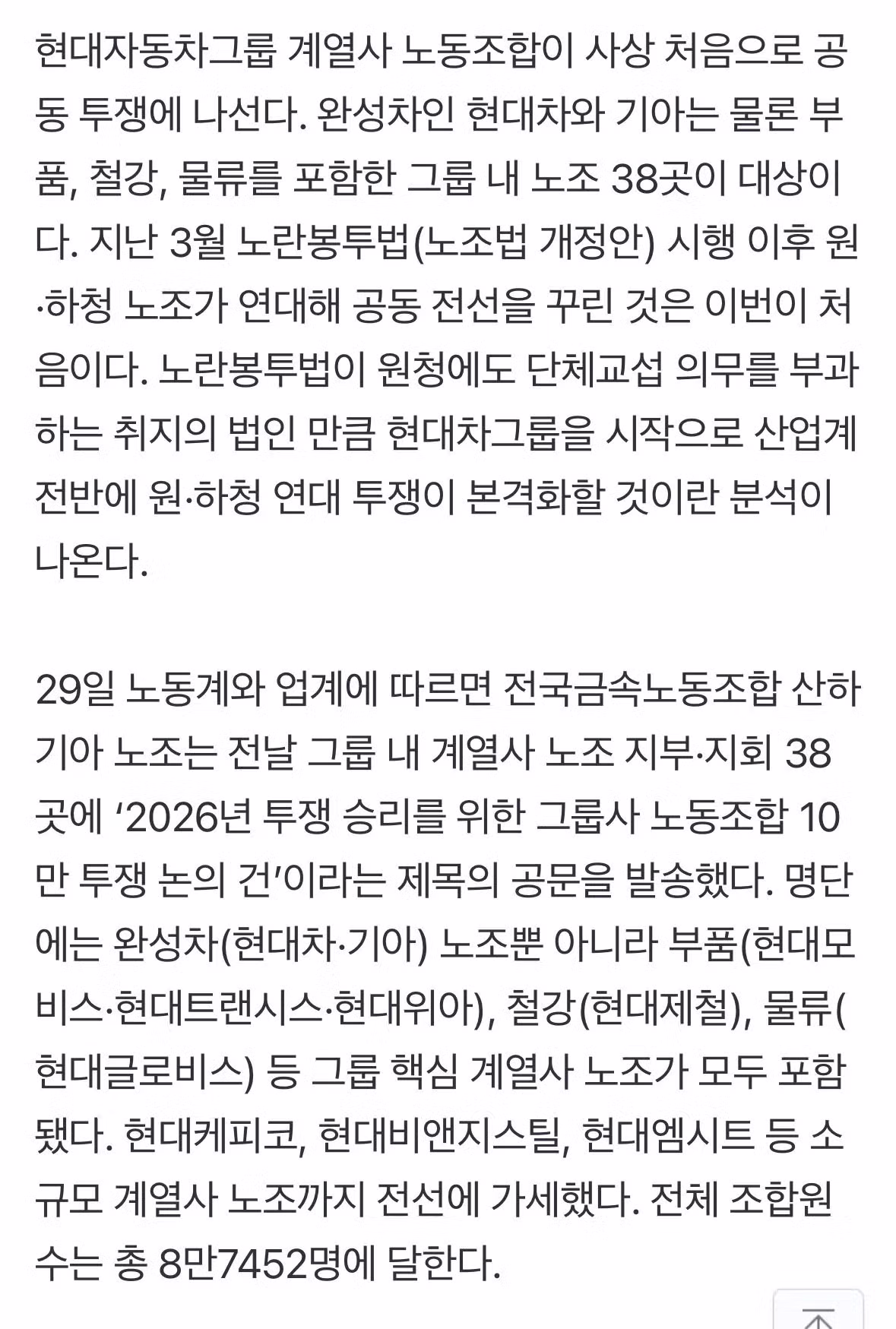 현대자동차그룹 계열사 노동조합이 사상 처음으로 공동 투쟁에 나선다. 완성차인 현대차와 기아는 물론 부품, 철강, 물류를 포함한 그룹 내 노조 38곳이 대상이다. 지난 3월 노란봉투법(노조법 개정안) 시행 이후 원·하청 노조가 연대해 공동 전선을 꾸린 것은 이번이 처음이다. 노란봉투법이 원청에도 단체교섭 의무를 부과하는 취지의 법인 만큼 현대차그룹을 시작으로 산업계 전반에 원·하청 연대 투쟁이 본격화할 것이란 분석이 나온다.

29일 노동계와 업계에 따르면 전국금속노동조합 산하 기아 노조는 전날 그룹 내 계열사 노조 지부·지회 38곳에 ‘2026년 투쟁 승리를 위한 그룹사 노동조합 10만 투쟁 논의 건’이라는 제목의 공문을 발송했다. 명단에는 완성차(현대차·기아) 노조뿐 아니라 부품(현대모비스·현대트랜시스·현대위아), 철강(현대제철), 물류(현대글로비스) 등 그룹 핵심 계열사 노조가 모두 포함됐다. 현대케피코, 현대비앤지스틸, 현대엠시트 등 소규모 계열사 노조까지 전선에 가세했다. 전체 조합원 수는 총 8만7452명에 달한다.